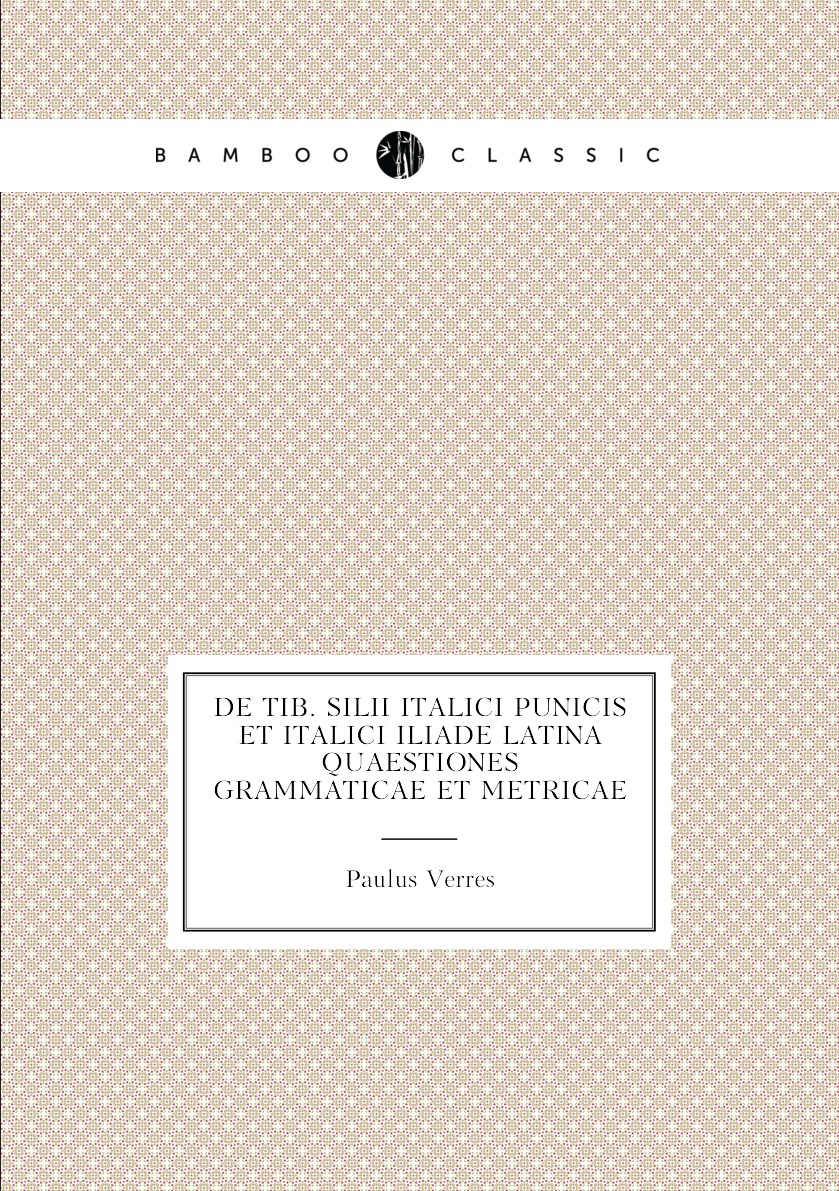 BAMBOO CLASSIC

DE TIB. SILII ITALICI PUNICIS ET ITALICI ILIADE LATINA QUAESTIONES GRAMMATICAE ET METRICAE

Paulus Verres